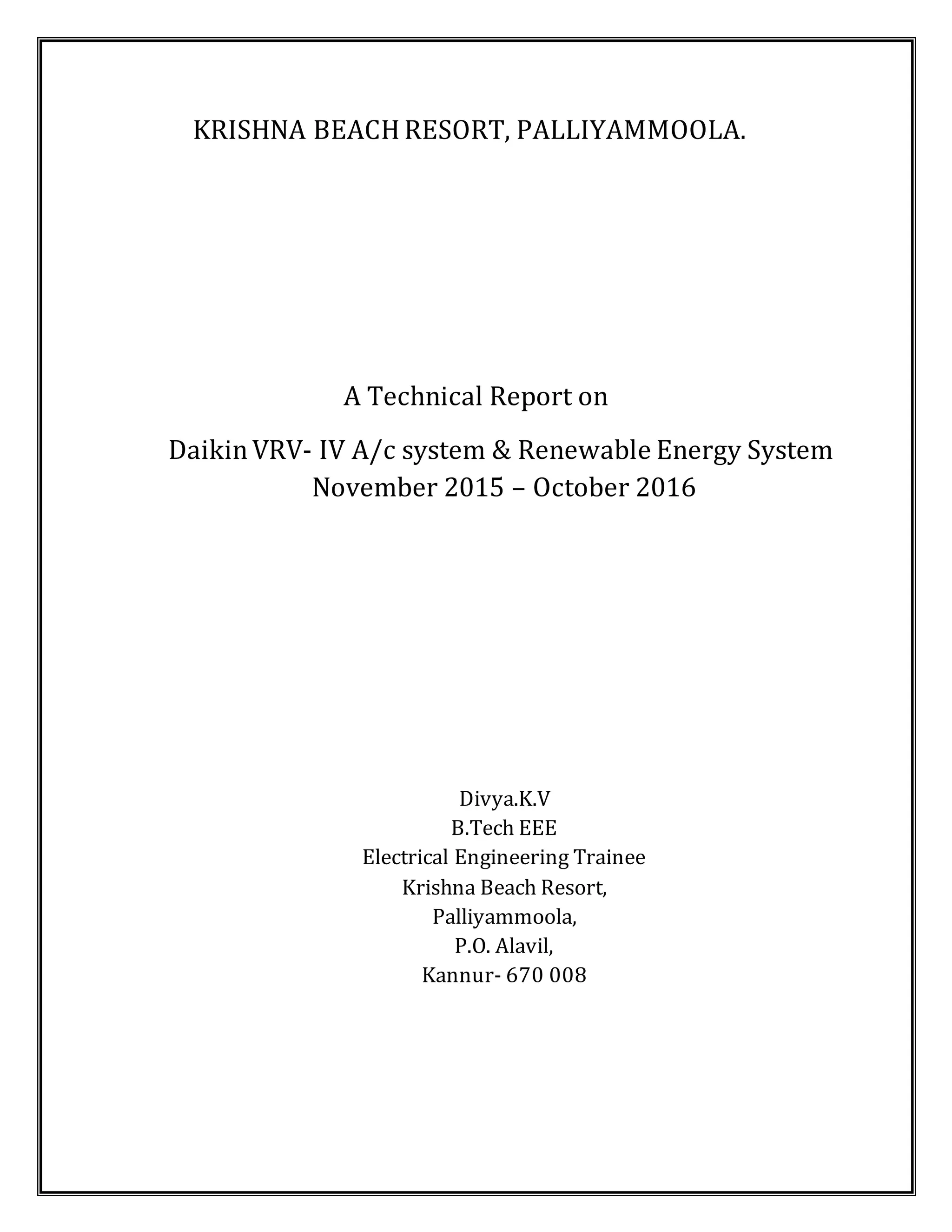 KRISHNA BEACH RESORT, PALLIYAMMOOLA.

A Technical Report on

Daikin VRV- IV A/c system & Renewable Energy System
November 2015 – October 2016

Divya.K.V
B.Tech EEE
Electrical Engineering Trainee
Krishna Beach Resort,
Palliyammoola,
P.O. Alavil,
Kannur- 670 008